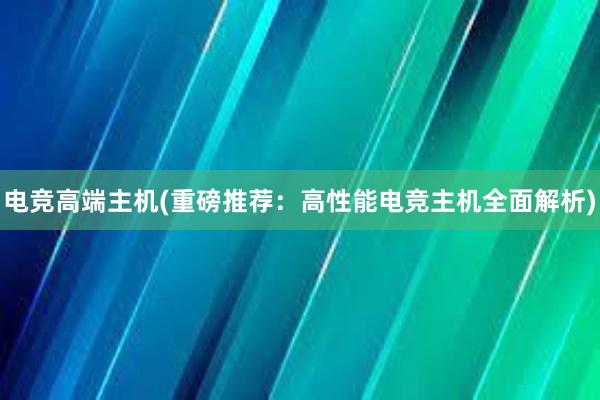 电竞高端主机(重磅推荐：高性能电竞主机全面解析)